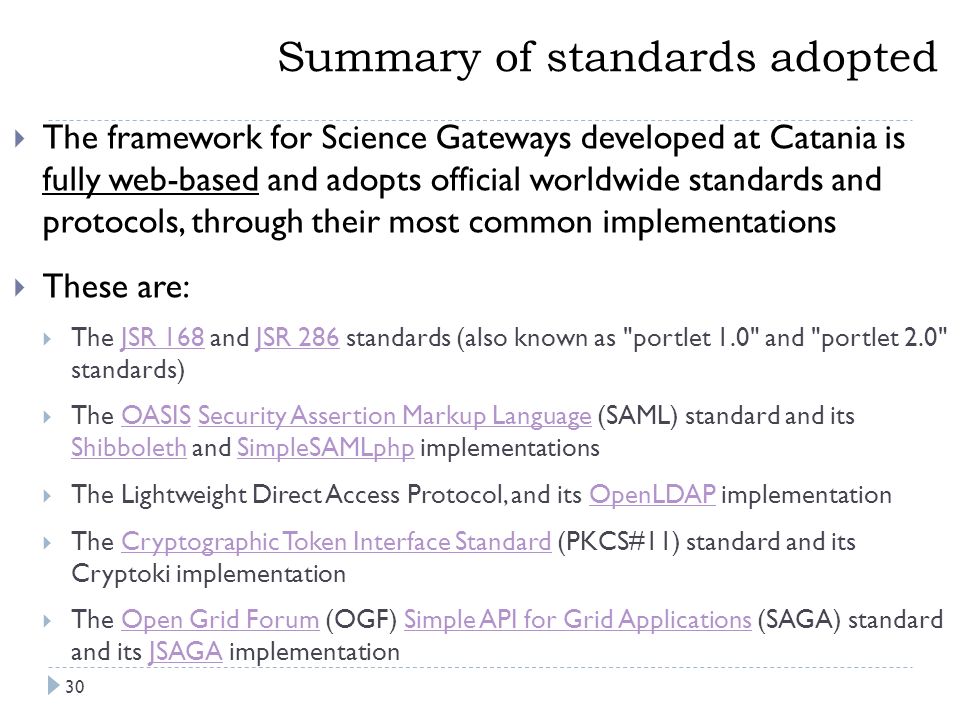 Summary of standards adopted

The framework for Science Gateways developed at Catania is fully web-based and adopts official worldwide standards and protocols, through their most common implementations

These are:

The JSR 168 and JSR 286 standards (also known as "portlet 1.0" and "portlet 2.0" standards)

The OASIS Security Assertion Markup Language (SAML) standard and its Shibboleth and SimpleSAMLphp implementations

The Lightweight Direct Access Protocol, and its OpenLDAP implementation

The Cryptographic Token Interface Standard (PKCS#11) standard and its Cryptoki implementation

The Open Grid Forum (OGF) Simple API for Grid Applications (SAGA) standard and its JSAGA implementation

30